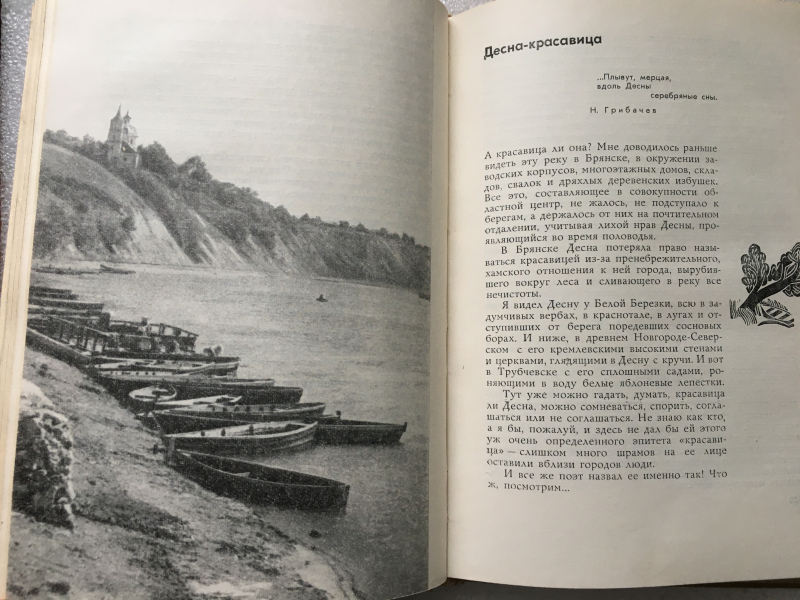 Десна-красавица

...Плывут, мерцая,
вдоль Десны
серебряные сны.

Н. Грибачев

А красавица ли она? Мне доводилось раньше видеть эту реку в Брянске, в окружении заводских корпусов, многоэтажных домов, складов, свалок и дряхлых деревенских избушек. Все это, составляющее в совокупности областной центр, не жалось, не подступало к берегам, а держалось от них на почтительном отдалении, учитывая лихой нрав Десны, проявляющийся во время половодья.

В Брянске Десна потеряла право называться красавицей из-за пренебрежительного, хамского отношения к ней города, вырубившего вокруг леса и сливающего в реку все нечистоты.

Я видел Десну у Белой Березки, всю в задумчивых вербах, в краснотале, в лугах и отступивших от берега поредевших сосновых борах. И ниже, в древнем Новгороде-Северском с его кремлевскими высокими стенами и церквами, глядящими в Десну с кручи. И вот в Трубчевске с его сплошными садами, роняющими в воду белые яблоневые лепестки.

Тут уже можно гадать, думать, красавица ли Десна, можно сомневаться, спорить, соглашаться или не соглашаться. Не знаю как кто, а я бы, пожалуй, и здесь не дал бы ей этого уж очень определенного эпитета «красавица» — слишком много шрамов на ее лице оставили вблизи городов люди.

И все же поэт назвал ее именно так! Что ж, посмотрим...